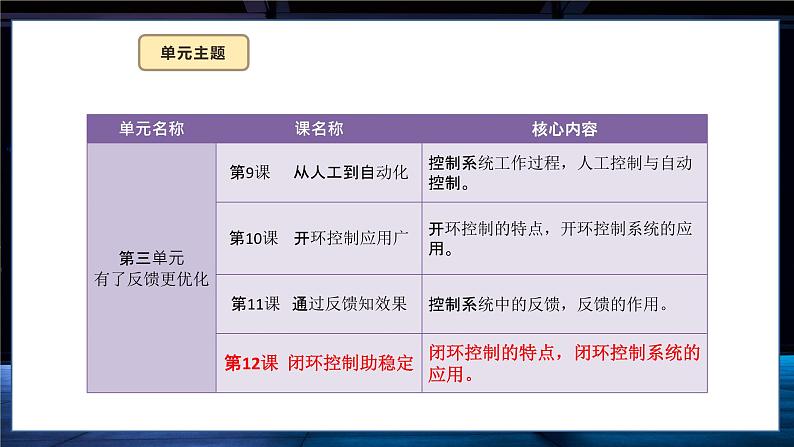 单元主题

| 单元名称 | 课名称 | 核心内容 |
|---|---|---|
| 第三单元 有了反馈更优化 | 第9课 从人工到自动化 | 控制系统工作过程，人工控制与自动控制。 |
| | 第10课 开环控制应用广 | 开环控制的特点，开环控制系统的应用。 |
| | 第11课 通过反馈知效果 | 控制系统中的反馈，反馈的作用。 |
| | 第12课 闭环控制助稳定 | 闭环控制的特点，闭环控制系统的应用。 |